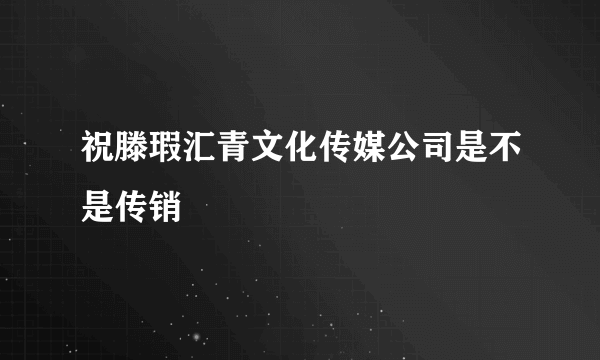 祝滕瑕汇青文化传媒公司是不是传销